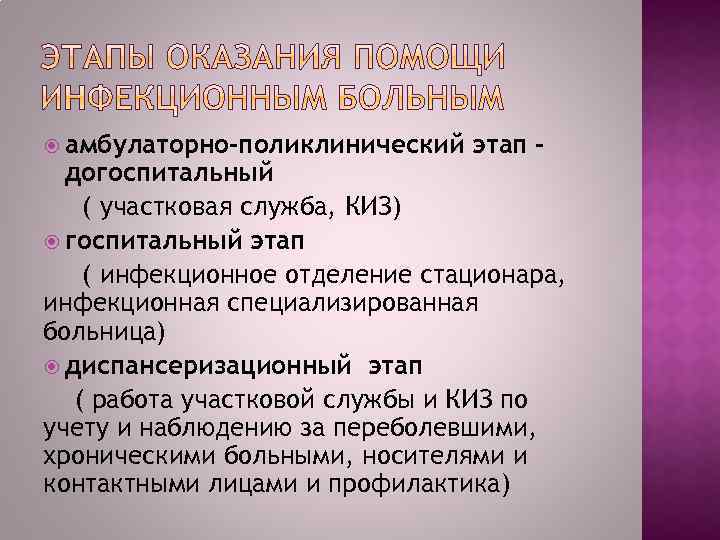 ЭТАПЫ ОКАЗАНИЯ ПОМОЩИ ИНФЕКЦИОННЫМ БОЛЬНЫМ

• амбулаторно-поликлинический этап - догоспитальный

( участковая служба, КИЗ)

• госпитальный этап

( инфекционное отделение стационара, инфекционная специализированная больница)

• диспансеризационный этап

( работа участковой службы и КИЗ по учету и наблюдению за переболевшими, хроническими больными, носителями и контактными лицами и профилактика)